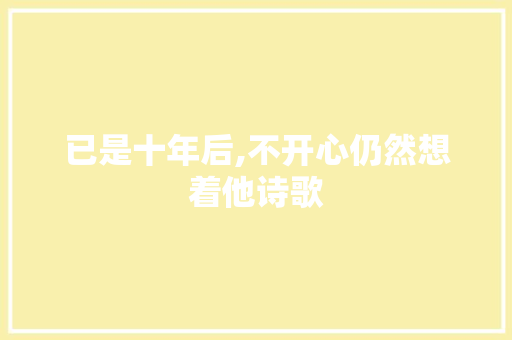 已是十年后,不开心仍然想着他诗歌